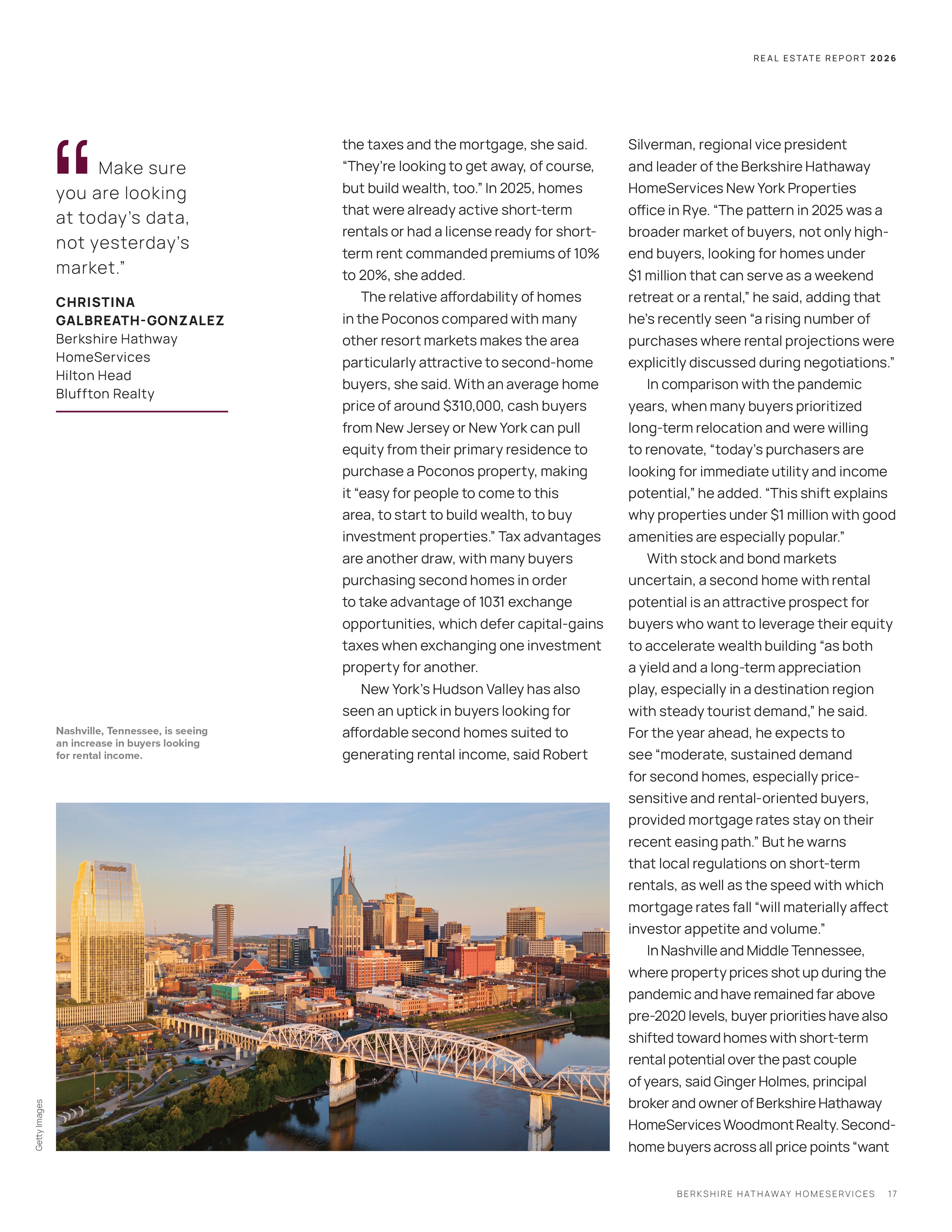 REAL ESTATE REPORT 2026

“Make sure you are looking at today’s data, not yesterday’s market.”

CHRISTINA GALBREATH-GONZALEZ
Berkshire Hathway HomeServices Hilton Head Bluffton Realty

Nashville, Tennessee, is seeing an increase in buyers looking for rental income.

Pinnacle

Getty Images

the taxes and the mortgage, she said. “They’re looking to get away, of course, but build wealth, too.” In 2025, homes that were already active short-term rentals or had a license ready for short-term rent commanded premiums of 10% to 20%, she added.

The relative affordability of homes in the Poconos compared with many other resort markets makes the area particularly attractive to second-home buyers, she said. With an average home price of around $310,000, cash buyers from New Jersey or New York can pull equity from their primary residence to purchase a Poconos property, making it “easy for people to come to this area, to start to build wealth, to buy investment properties.” Tax advantages are another draw, with many buyers purchasing second homes in order to take advantage of 1031 exchange opportunities, which defer capital-gains taxes when exchanging one investment property for another.

New York’s Hudson Valley has also seen an uptick in buyers looking for affordable second homes suited to generating rental income, said Robert Silverman, regional vice president and leader of the Berkshire Hathaway HomeServices New York Properties office in Rye. “The pattern in 2025 was a broader market of buyers, not only high-end buyers, looking for homes under $1 million that can serve as a weekend retreat or a rental,” he said, adding that he’s recently seen “a rising number of purchases where rental projections were explicitly discussed during negotiations.”

In comparison with the pandemic years, when many buyers prioritized long-term relocation and were willing to renovate, “today’s purchasers are looking for immediate utility and income potential,” he added. “This shift explains why properties under $1 million with good amenities are especially popular.”

With stock and bond markets uncertain, a second home with rental potential is an attractive prospect for buyers who want to leverage their equity to accelerate wealth building “as both a yield and a long-term appreciation play, especially in a destination region with steady tourist demand,” he said. For the year ahead, he expects to see “moderate, sustained demand for second homes, especially price-sensitive and rental-oriented buyers, provided mortgage rates stay on their recent easing path.” But he warns that local regulations on short-term rentals, as well as the speed with which mortgage rates fall “will materially affect investor appetite and volume.”

In Nashville and Middle Tennessee, where property prices shot up during the pandemic and have remained far above pre-2020 levels, buyer priorities have also shifted toward homes with short-term rental potential over the past couple of years, said Ginger Holmes, principal broker and owner of Berkshire Hathaway HomeServices Woodmont Realty. Second-home buyers across all price points “want

BERKSHIRE HATHAWAY HOMESERVICES 17